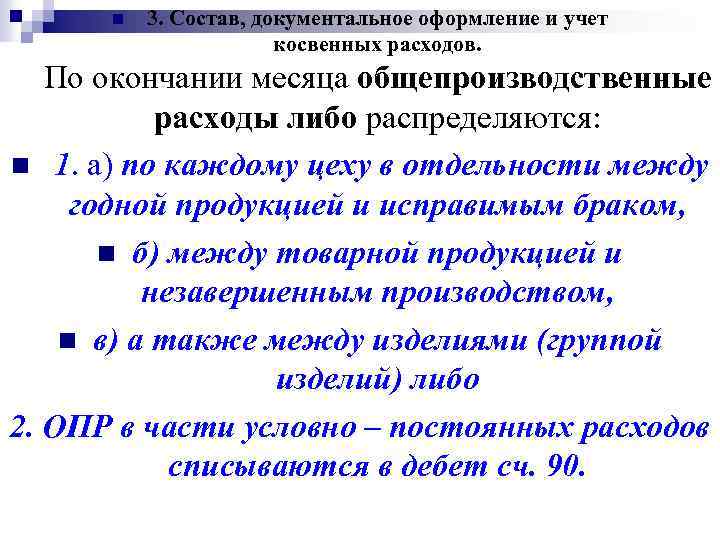 3. Состав, документальное оформление и учет косвенных расходов.

По окончании месяца общепроизводственные расходы либо распределяются:

1. а) по каждому цеху в отдельности между годной продукцией и исправимым браком,

б) между товарной продукцией и незавершенным производством,

в) а также между изделиями (группой изделий) либо

2. ОПР в части условно – постоянных расходов списываются в дебет сч. 90.